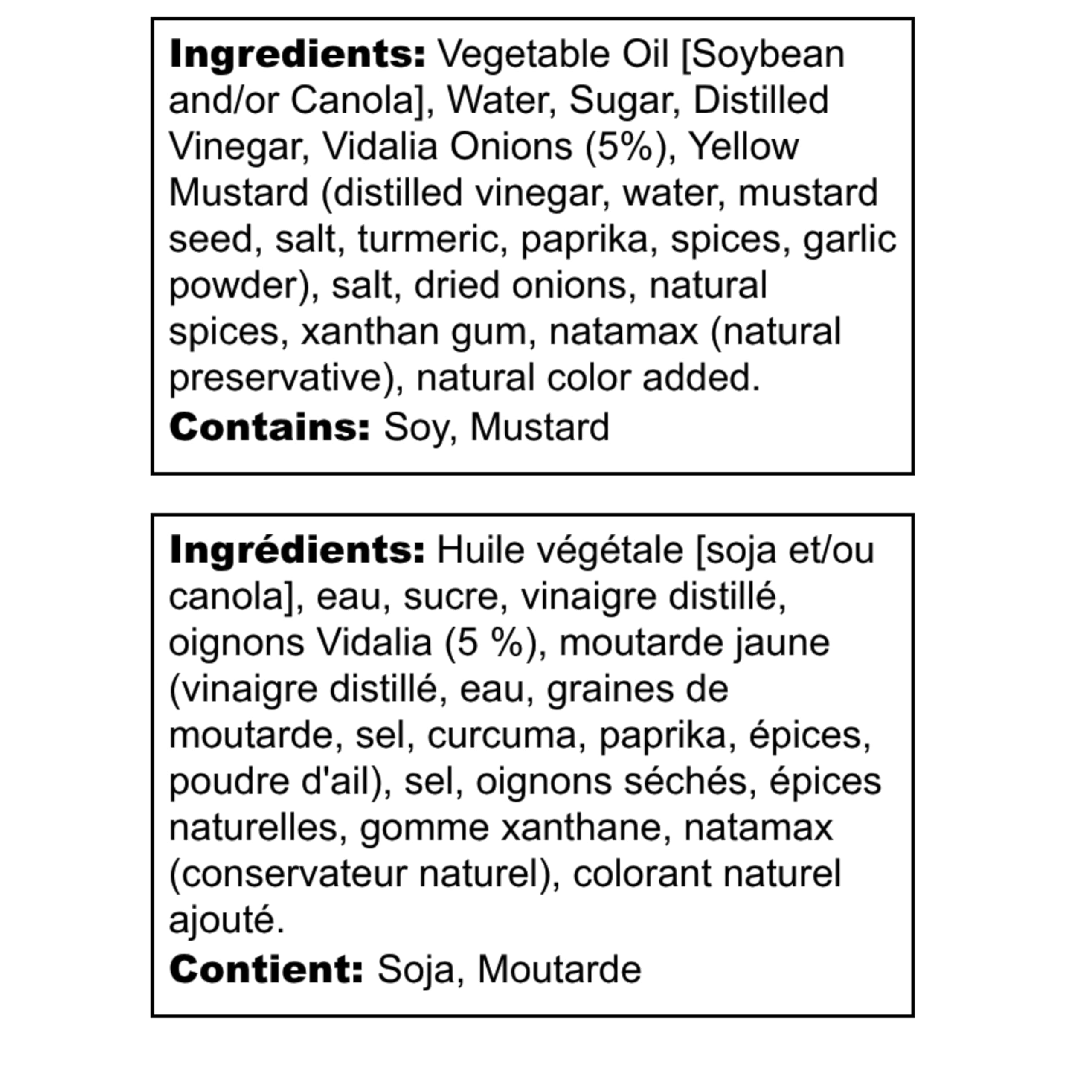 Ingredients: Vegetable Oil [Soybean and/or Canola], Water, Sugar, Distilled Vinegar, Vidalia Onions (5%), Yellow Mustard (distilled vinegar, water, mustard seed, salt, turmeric, paprika, spices, garlic powder), salt, dried onions, natural spices, xanthan gum, natamax (natural preservative), natural color added.
Contains: Soy, Mustard

Ingrédients: Huile végétale [soja et/ou canola], eau, sucre, vinaigre distillé, oignons Vidalia (5 %), moutarde jaune (vinaigre distillé, eau, graines de moutarde, sel, curcuma, paprika, épices, poudre d'ail), sel, oignons séchés, épices naturelles, gomme xanthane, natamax (conservateur naturel), colorant naturel ajouté.
Contient: Soja, Moutarde